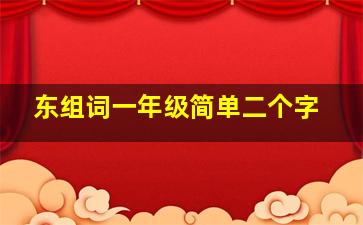 东组词一年级简单二个字